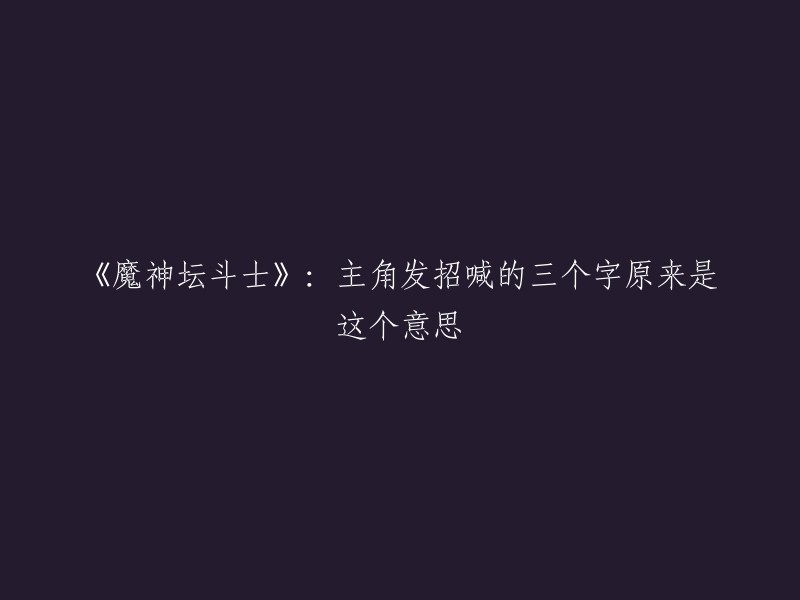 《魔神坛斗士》：主角发招喊的三个字原来是这个意思